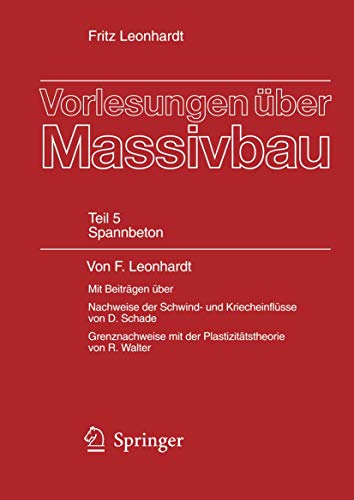 Fritz Leonhardt

Vorlesungen über Massivbau

Teil 5
Spannbeton

Von F. Leonhardt

Mit Beiträgen über

Nachweise der Schwind- und Kriecheinflüsse von D. Schade

Grenznachweise mit der Plastizitätstheorie von R. Walter

Springer